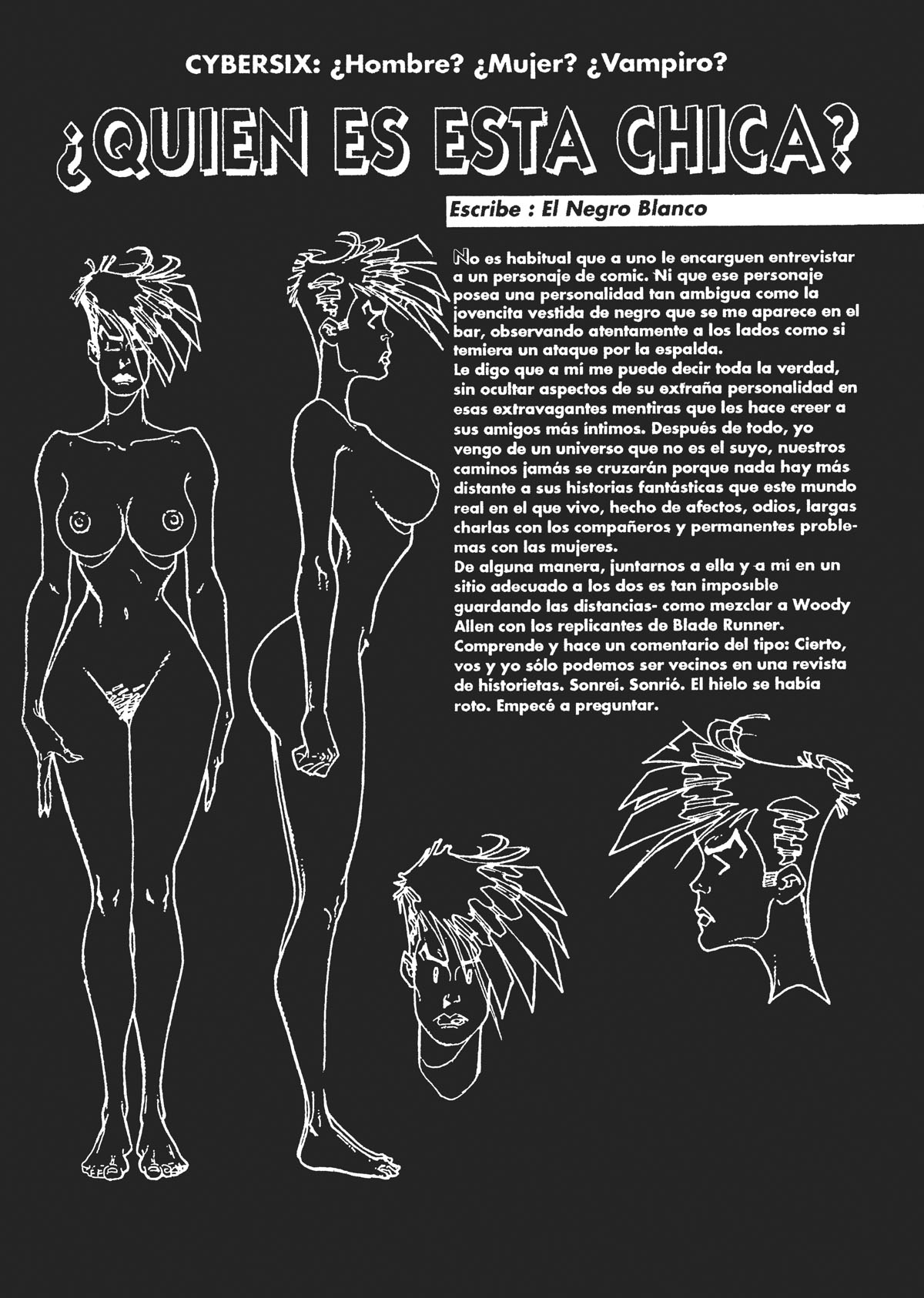 CYBERSIX: ¿Hombre? ¿Mujer? ¿Vampiro?

¿QUIEN ES ESTA CHICA?

Escribe : El Negro Blanco

No es habitual que a uno le encarguen entrevistar a un personaje de comic. Ni que ese personaje posea una personalidad tan ambigua como la jovencita vestida de negro que se me aparece en el bar, observando atentamente a los lados como si temiera un ataque por la espalda.
Le digo que a mí me puede decir toda la verdad, sin ocultar aspectos de su extraña personalidad en esas extravagantes mentiras que les hace creer a sus amigos más íntimos. Después de todo, yo vengo de un universo que no es el suyo, nuestros caminos jamás se cruzarán porque nada hay más distante a sus historias fantásticas que este mundo real en el que vivo, hecho de afectos, odios, largas charlas con los compañeros y permanentes problemas con las mujeres.
De alguna manera, juntarnos a ella y a mí en un sitio adecuado a los dos es tan imposible guardando las distancias- como mezclar a Woody Allen con los replicantes de Blade Runner.
Comprende y hace un comentario del tipo: Cierto, vos y yo sólo podemos ser vecinos en una revista de historietas. Sonreí. Sonrió. El hielo se había roto. Empecé a preguntar.